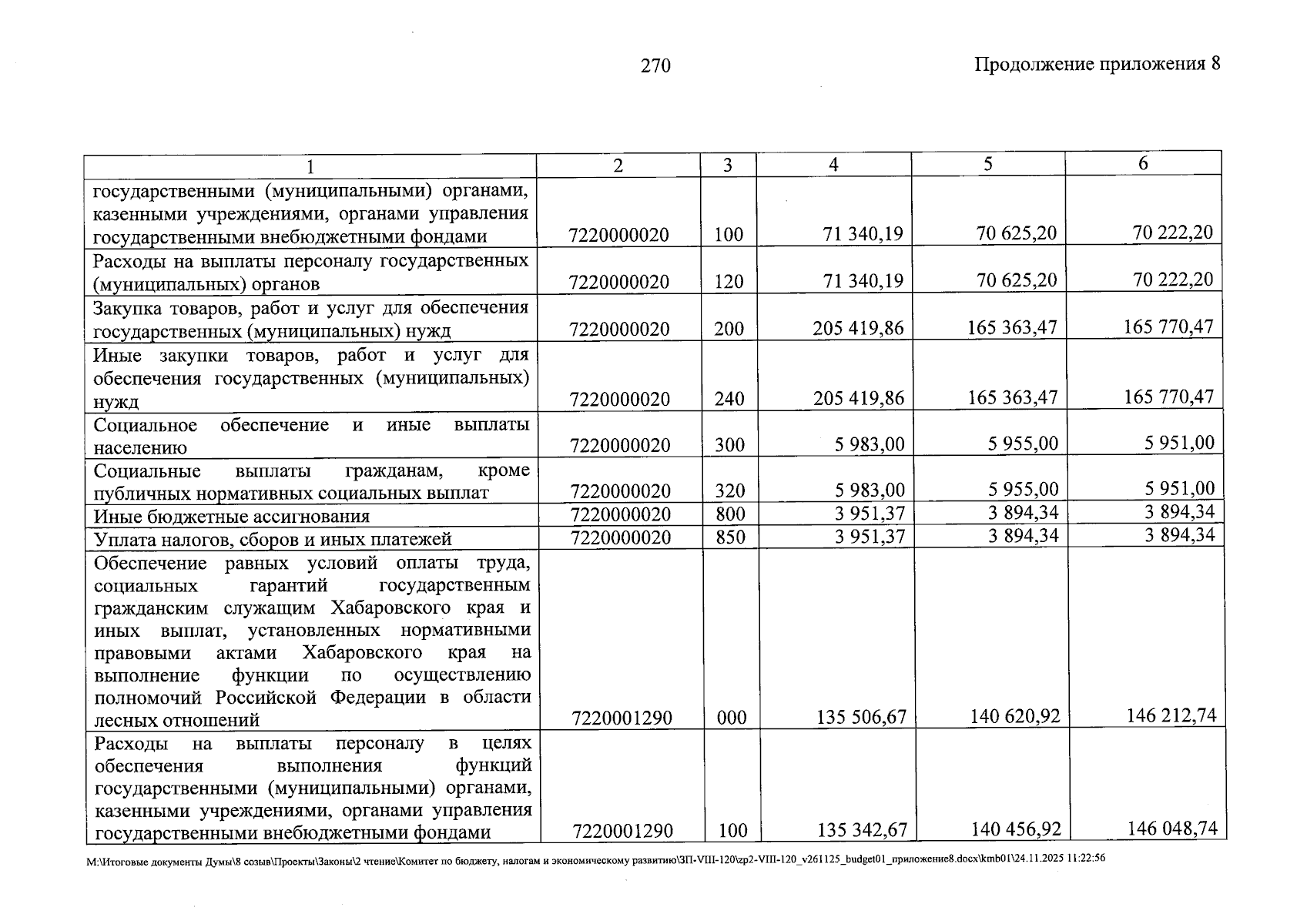 270

Продолжение приложения 8

| 1 | 2 | 3 | 4 | 5 | 6 |
|---|---|---|---|---|---|
| государственными (муниципальными) органами, казенными учреждениями, органами управления государственными внебюджетными фондами | 7220000020 | 100 | 71 340,19 | 70 625,20 | 70 222,20 |
| Расходы на выплаты персоналу государственных (муниципальных) органов | 7220000020 | 120 | 71 340,19 | 70 625,20 | 70 222,20 |
| Закупка товаров, работ и услуг для обеспечения государственных (муниципальных) нужд | 7220000020 | 200 | 205 419,86 | 165 363,47 | 165 770,47 |
| Иные закупки товаров, работ и услуг для обеспечения государственных (муниципальных) нужд | 7220000020 | 240 | 205 419,86 | 165 363,47 | 165 770,47 |
| Социальное обеспечение и иные выплаты населению | 7220000020 | 300 | 5 983,00 | 5 955,00 | 5 951,00 |
| Социальные выплаты гражданам, кроме публичных нормативных социальных выплат | 7220000020 | 320 | 5 983,00 | 5 955,00 | 5 951,00 |
| Иные бюджетные ассигнования | 7220000020 | 800 | 3 951,37 | 3 894,34 | 3 894,34 |
| Уплата налогов, сборов и иных платежей | 7220000020 | 850 | 3 951,37 | 3 894,34 | 3 894,34 |
| Обеспечение равных условий оплаты труда, социальных гарантий государственным гражданским служащим Хабаровского края и иных выплат, установленных нормативными правовыми актами Хабаровского края на выполнение функции по осуществлению полномочий Российской Федерации в области лесных отношений | 7220001290 | 000 | 135 506,67 | 140 620,92 | 146 212,74 |
| Расходы на выплаты персоналу в целях обеспечения выполнения функций государственными (муниципальными) органами, казенными учреждениями, органами управления государственными внебюджетными фондами | 7220001290 | 100 | 135 342,67 | 140 456,92 | 146 048,74 |

M:\Итоговые документы Думы\8 созыв\Проекты\Законы\2 чтение\Комитет по бюджету, налогам и экономическому развитию\ЗП-VIII-120\zp2-VIII-120_v261125_budget01_приложение8.docx\kmb01\24.11.2025 11:22:56